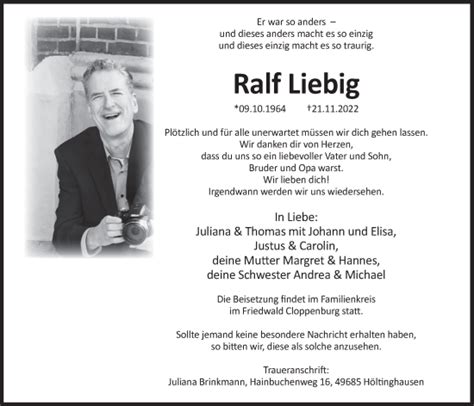 Er war so anders –
und dieses anders macht es so einzig
und dieses einzig macht es so traurig.

Ralf Liebig

*09.10.1964 †21.11.2022

Plötzlich und für alle unerwartet müssen wir dich gehen lassen.
Wir danken dir von Herzen,
dass du uns so ein liebevoller Vater und Sohn,
Bruder und Opa warst.
Wir lieben dich!
Irgendwann werden wir uns wiedersehen.

In Liebe:
Juliana & Thomas mit Johann und Elisa,
Justus & Carolin,
deine Mutter Margret & Hannes,
deine Schwester Andrea & Michael

Die Beisetzung findet im Familienkreis
im Friedwald Cloppenburg statt.

Sollte jemand keine besondere Nachricht erhalten haben,
so bitten wir, diese als solche anzusehen.

Traueranschrift:
Juliana Brinkmann, Hainbuchenweg 16, 49685 Höltinghausen